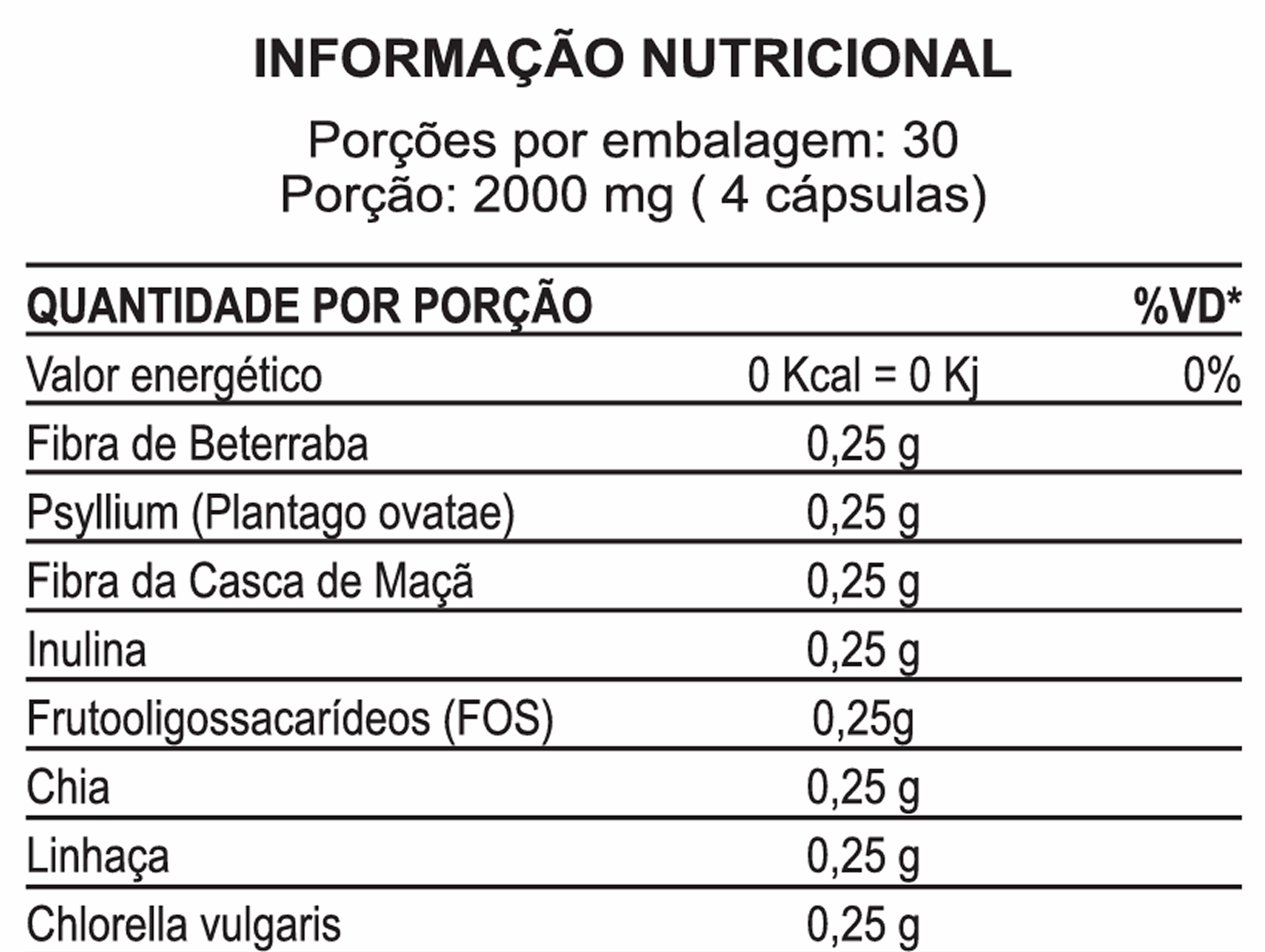 INFORMAÇÃO NUTRICIONAL

Porções por embalagem: 30
Porção: 2000 mg ( 4 cápsulas)

| QUANTIDADE POR PORÇÃO | | %VD* |
|---|---|---|
| Valor energético | 0 Kcal = 0 Kj | 0% |
| Fibra de Beterraba | 0,25 g | |
| Psyllium (Plantago ovatae) | 0,25 g | |
| Fibra da Casca de Maçã | 0,25 g | |
| Inulina | 0,25 g | |
| Frutooligossacarídeos (FOS) | 0,25g | |
| Chia | 0,25 g | |
| Linhaça | 0,25 g | |
| Chlorella vulgaris | 0,25 g | |